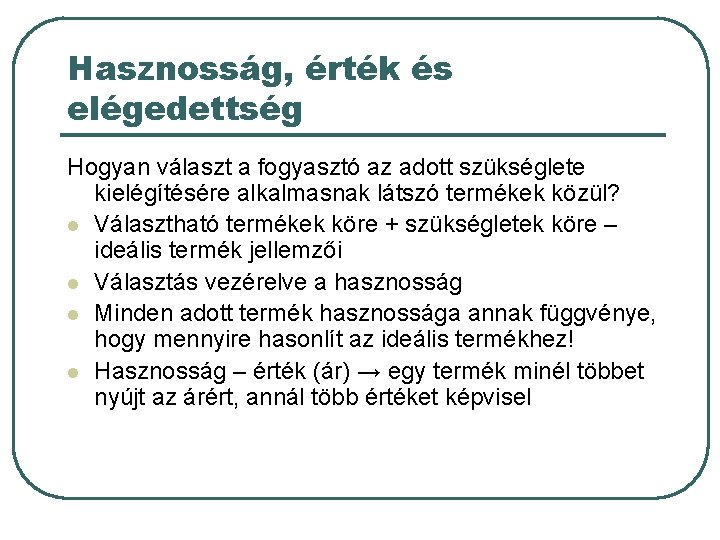 Hasznosság, érték és elégedettség

Hogyan választ a fogyasztó az adott szükséglete kielégítésére alkalmasnak látszó termékek közül?

- Választható termékek köre + szükségletek köre – ideális termék jellemzői
- Választás vezérelve a hasznosság
- Minden adott termék hasznossága annak függvénye, hogy mennyire hasonlít az ideális termékhez!
- Hasznosság – érték (ár) → egy termék minél többet nyújt az árért, annál több értéket képvisel